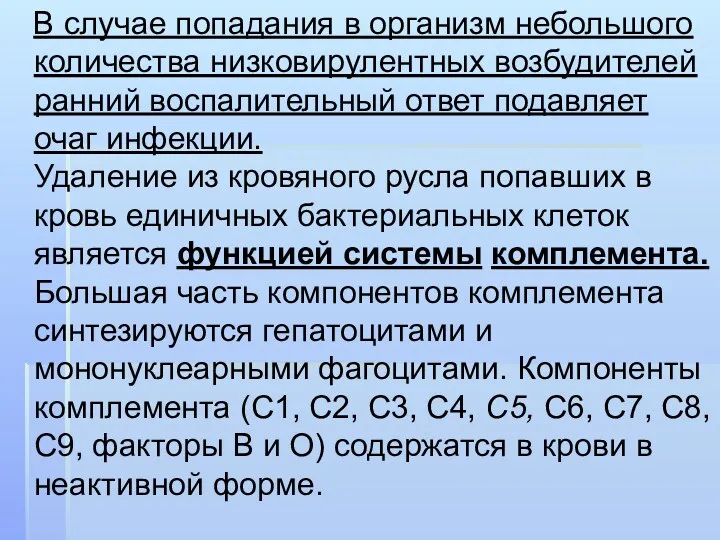 В случае попадания в организм небольшого количества низковирулентных возбудителей ранний воспалительный ответ подавляет очаг инфекции.
Удаление из кровяного русла попавших в кровь единичных бактериальных клеток является функцией системы комплемента.
Большая часть компонентов комплемента синтезируются гепатоцитами и мононуклеарными фагоцитами. Компоненты комплемента (С1, С2, С3, С4, С5, С6, С7, С8, С9, факторы В и О) содержатся в крови в неактивной форме.